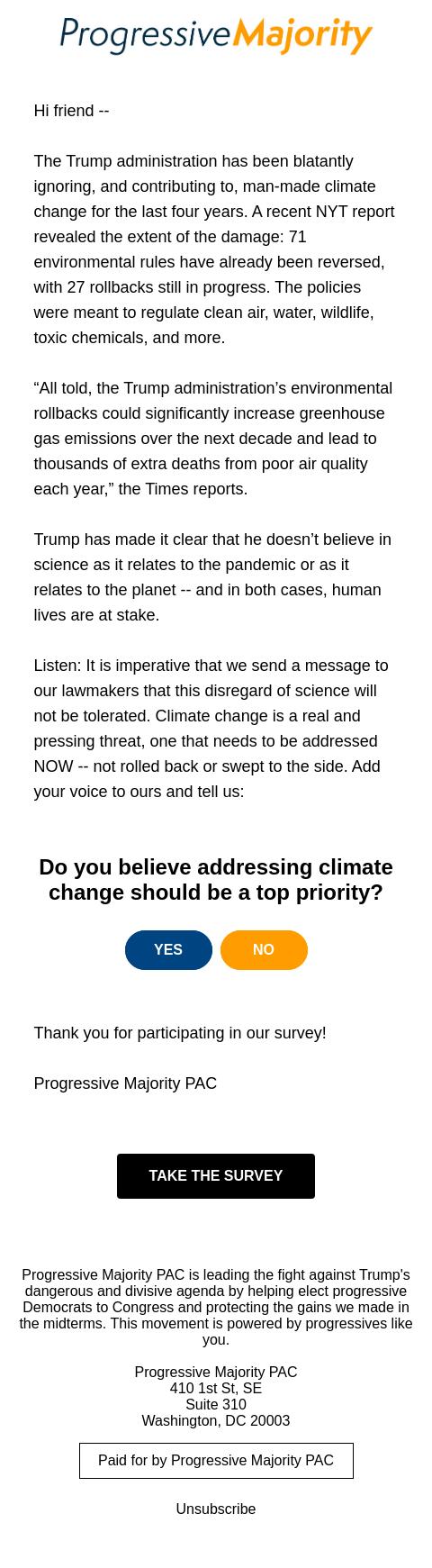 ProgressiveMajority

Hi friend --

The Trump administration has been blatantly ignoring, and contributing to, man-made climate change for the last four years. A recent NYT report revealed the extent of the damage: 71 environmental rules have already been reversed, with 27 rollbacks still in progress. The policies were meant to regulate clean air, water, wildlife, toxic chemicals, and more.

“All told, the Trump administration’s environmental rollbacks could significantly increase greenhouse gas emissions over the next decade and lead to thousands of extra deaths from poor air quality each year,” the Times reports.

Trump has made it clear that he doesn’t believe in science as it relates to the pandemic or as it relates to the planet -- and in both cases, human lives are at stake.

Listen: It is imperative that we send a message to our lawmakers that this disregard of science will not be tolerated. Climate change is a real and pressing threat, one that needs to be addressed NOW -- not rolled back or swept to the side. Add your voice to ours and tell us:

Do you believe addressing climate change should be a top priority?

YES

NO

Thank you for participating in our survey!

Progressive Majority PAC

TAKE THE SURVEY

Progressive Majority PAC is leading the fight against Trump's dangerous and divisive agenda by helping elect progressive Democrats to Congress and protecting the gains we made in the midterms. This movement is powered by progressives like you.

Progressive Majority PAC
410 1st St, SE
Suite 310
Washington, DC 20003

Paid for by Progressive Majority PAC

Unsubscribe